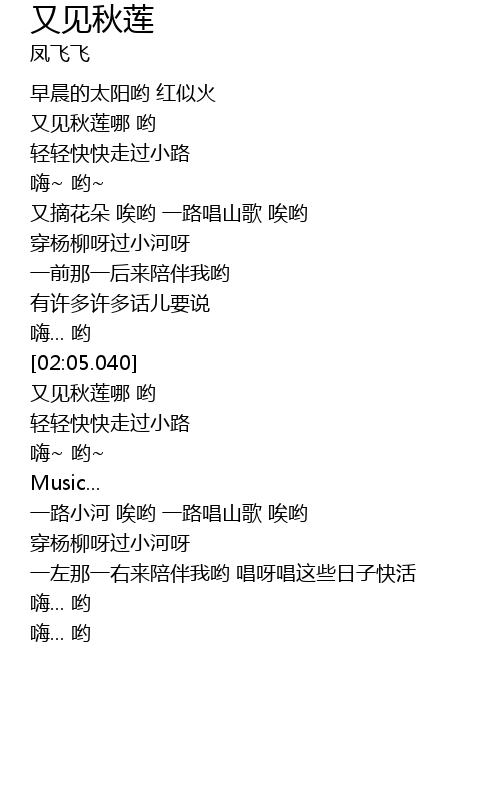 又见秋莲
凤飞飞

早晨的太阳哟 红似火
又见秋莲哪 哟
轻轻快快走过小路
嗨~ 哟~
又摘花朵 唉哟 一路唱山歌 唉哟
穿杨柳呀过小河呀
一前那一后来陪伴我哟
有许多许多话儿要说
嗨... 哟
[02:05.040]
又见秋莲哪 哟
轻轻快快走过小路
嗨~ 哟~
Music...
一路小河 唉哟 一路唱山歌 唉哟
穿杨柳呀过小河呀
一左那一右来陪伴我哟 唱呀唱这些日子快活
嗨... 哟
嗨... 哟